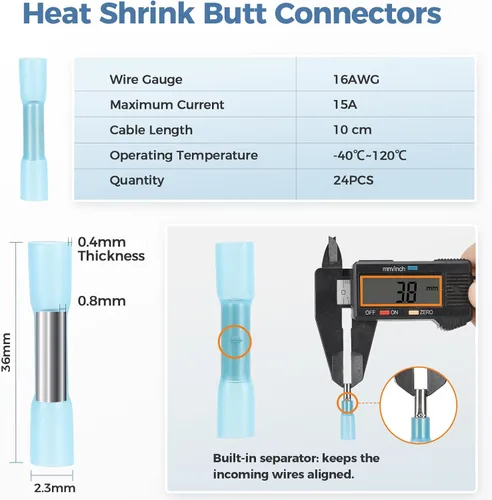 Heat Shrink Butt Connectors

| Wire Gauge | 16AWG |
|---|---|
| Maximum Current | 15A |
| Cable Length | 10 cm |
| Operating Temperature | -40℃~120℃ |
| Quantity | 24PCS |

0.4mm Thickness

0.8mm

36mm

2.3mm

mm/inch

3.8 mm

OFF ON ZERO

Built-in separator: keeps the incoming wires aligned.